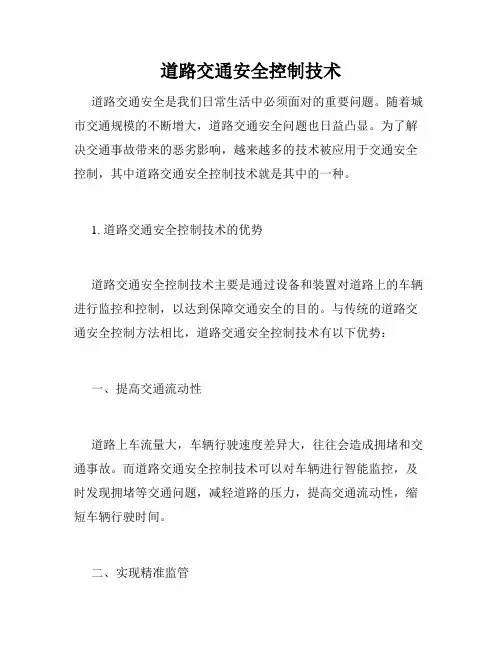 道路交通安全控制技术

道路交通安全是我们日常生活中必须面对的重要问题。随着城市交通规模的不断增大，道路交通安全问题也日益凸显。为了解决交通事故带来的恶劣影响，越来越多的技术被应用于交通安全控制，其中道路交通安全控制技术就是其中的一种。

1. 道路交通安全控制技术的优势

道路交通安全控制技术主要是通过设备和装置对道路上的车辆进行监控和控制，以达到保障交通安全的目的。与传统的道路交通安全控制方法相比，道路交通安全控制技术有以下优势：

一、提高交通流动性

道路上车流量大，车辆行驶速度差异大，往往会造成拥堵和交通事故。而道路交通安全控制技术可以对车辆进行智能监控，及时发现拥堵等交通问题，减轻道路的压力，提高交通流动性，缩短车辆行驶时间。

二、实现精准监管